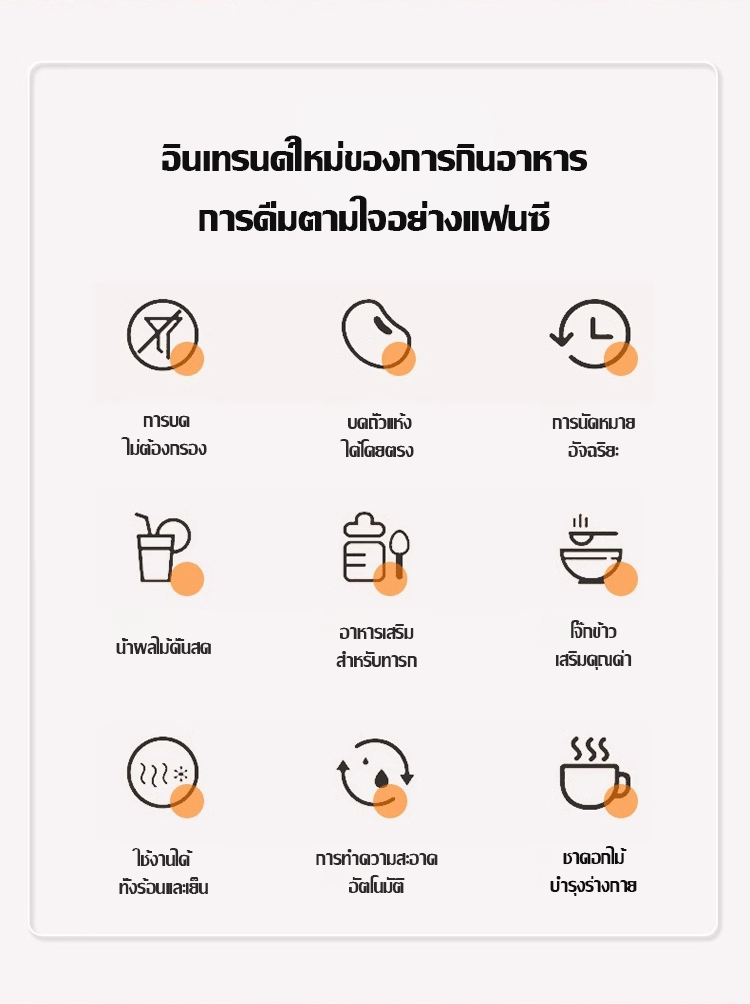 อินเทรนด์ใหม่ของการกินอาหาร
การดื่มตามใจอย่างแฟนซี

การบด
ไม่ต้องกรอง

บดถั่วแห้ง
ได้โดยตรง

การนัดหมาย
อัจฉริยะ

น้ำผลไม้คั้นสด

อาหารเสริม
สำหรับทารก

โจ๊กข้าว
เสริมคุณค่า

ใช้งานได้
ทั้งร้อนและเย็น

การทำความสะอาด
อัตโนมัติ

ชาดอกไม้
บำรุงร่างกาย